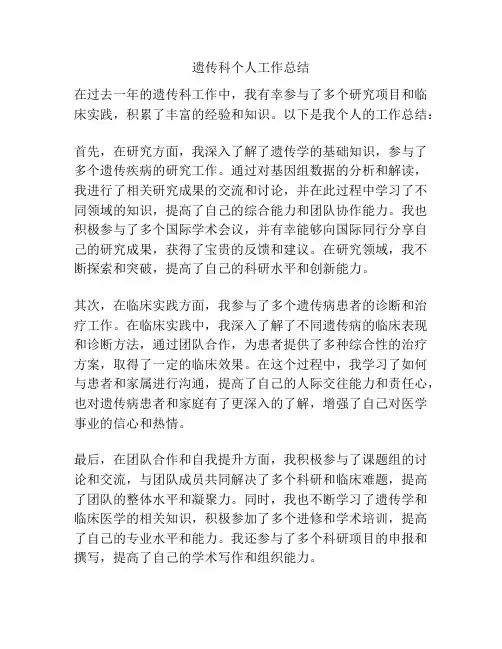 遗传科个人工作总结

在过去一年的遗传科工作中，我有幸参与了多个研究项目和临床实践，积累了丰富的经验和知识。以下是我个人的工作总结：

首先，在研究方面，我深入了解了遗传学的基础知识，参与了多个遗传疾病的研究工作。通过对基因组数据的分析和解读，我进行了相关研究成果的交流和讨论，并在此过程中学习了不同领域的知识，提高了自己的综合能力和团队协作能力。我也积极参与了多个国际学术会议，并有幸能够向国际同行分享自己的研究成果，获得了宝贵的反馈和建议。在研究领域，我不断探索和突破，提高了自己的科研水平和创新能力。

其次，在临床实践方面，我参与了多个遗传病患者的诊断和治疗工作。在临床实践中，我深入了解了不同遗传病的临床表现和诊断方法，通过团队合作，为患者提供了多种综合性的治疗方案，取得了一定的临床效果。在这个过程中，我学习了如何与患者和家属进行沟通，提高了自己的人际交往能力和责任心，也对遗传病患者和家庭有了更深入的了解，增强了自己对医学事业的信心和热情。

最后，在团队合作和自我提升方面，我积极参与了课题组的讨论和交流，与团队成员共同解决了多个科研和临床难题，提高了团队的整体水平和凝聚力。同时，我也不断学习了遗传学和临床医学的相关知识，积极参加了多个进修和学术培训，提高了自己的专业水平和能力。我还参与了多个科研项目的申报和撰写，提高了自己的学术写作和组织能力。